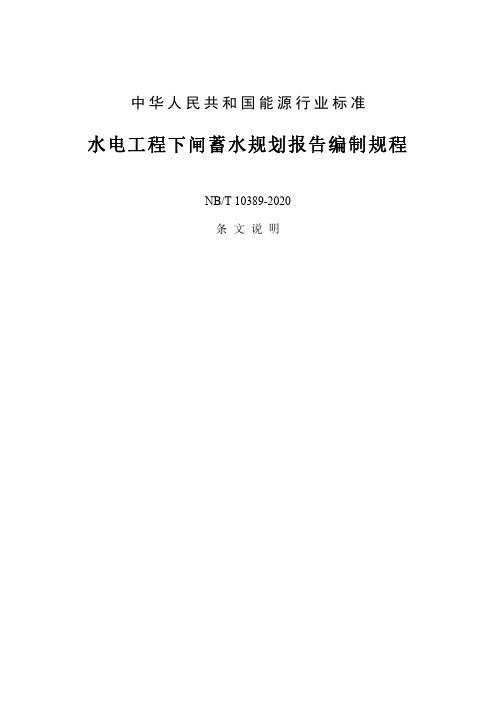 中华人民共和国能源行业标准

水电工程下闸蓄水规划报告编制规程

NB/T 10389-2020

条文说明